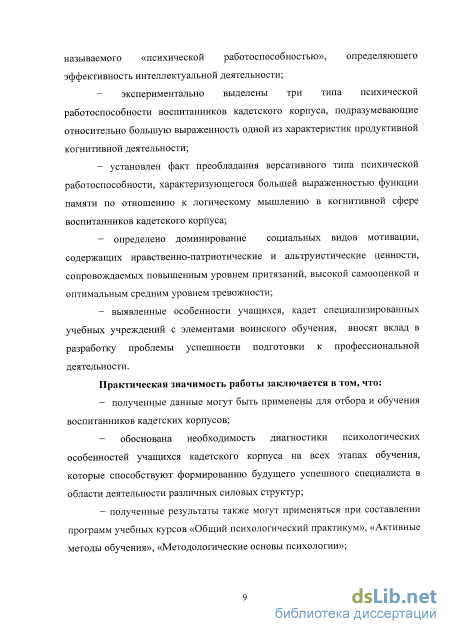 называемого «психической работоспособностью», определяющего эффективность интеллектуальной деятельности;

– экспериментально выделены три типа психической работоспособности воспитанников кадетского корпуса, подразумевающие относительно большую выраженность одной из характеристик продуктивной когнитивной деятельности;

– установлен факт преобладания версативного типа психической работоспособности, характеризующегося большей выраженностью функции памяти по отношению к логическому мышлению в когнитивной сфере воспитанников кадетского корпуса;

– определено доминирование социальных видов мотивации, содержащих нравственно-патриотические и альтруистические ценности, сопровождаемых повышенным уровнем притязаний, высокой самооценкой и оптимальным средним уровнем тревожности;

– выявленные особенности учащихся, кадет специализированных учебных учреждений с элементами воинского обучения, вносят вклад в разработку проблемы успешности подготовки к профессиональной деятельности.

Практическая значимость работы заключается в том, что:

– полученные данные могут быть применены для отбора и обучения воспитанников кадетских корпусов;

– обоснована необходимость диагностики психологических особенностей учащихся кадетского корпуса на всех этапах обучения, которые способствуют формированию будущего успешного специалиста в области деятельности различных силовых структур;

– полученные результаты также могут применяться при составлении программ учебных курсов «Общий психологический практикум», «Активные методы обучения», «Методологические основы психологии»;

9

dsLib.net
библиотека диссертаций